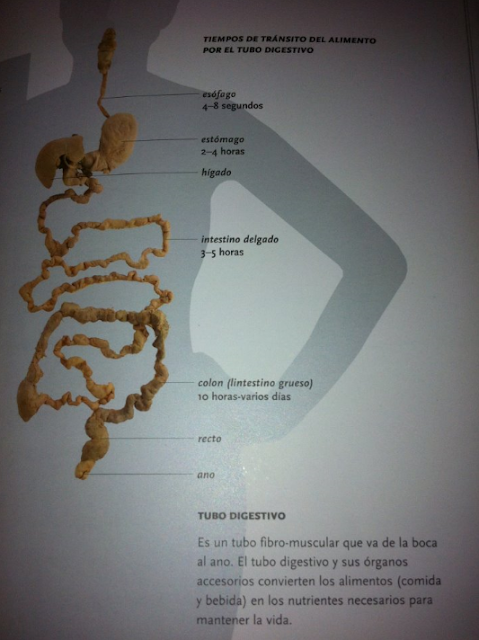 TIEMPOS DE TRÁNSITO DEL ALIMENTO POR EL TUBO DIGESTIVO

esófago
4–8 segundos

estómago
2–4 horas

hígado

intestino delgado
3–5 horas

colon (lintestino grueso)
10 horas-varios días

recto

ano

TUBO DIGESTIVO

Es un tubo fibro-muscular que va de la boca al ano. El tubo digestivo y sus órganos accesorios convierten los alimentos (comida y bebida) en los nutrientes necesarios para mantener la vida.